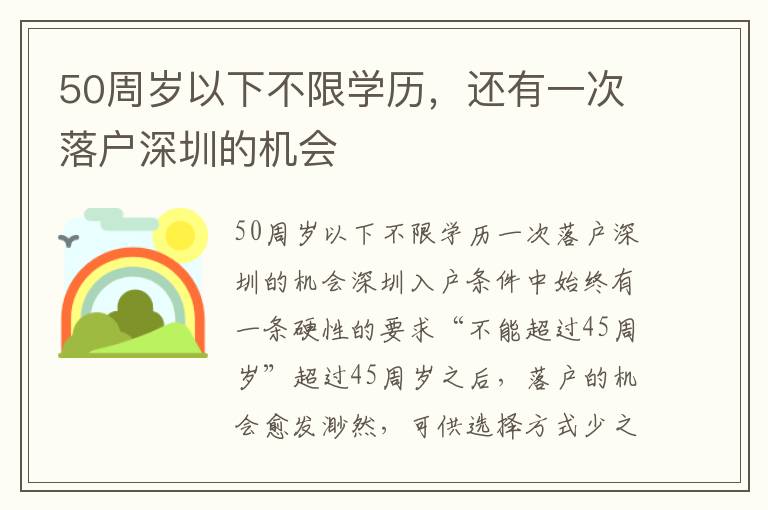 50周岁以下不限学历，还有一次落户深圳的机会

50周岁以下不限学历一次落户深圳的机会深圳入户条件中始终有一条硬性的要求“不能超过45周岁”超过45周岁之后，落户的机会愈发渺然，可供选择方式少之